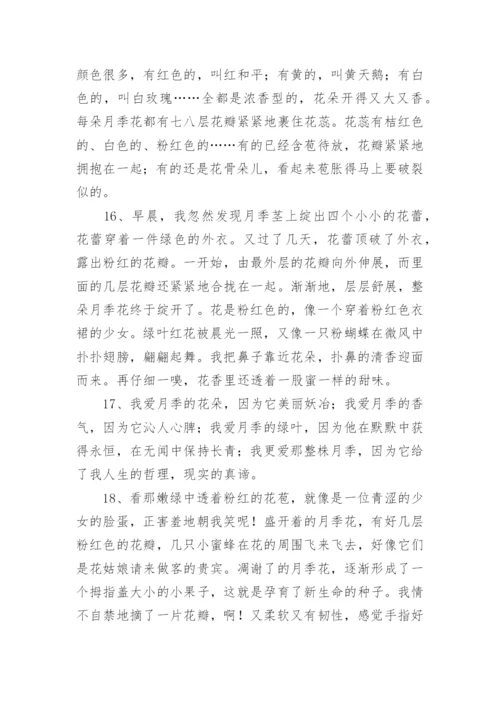 颜色很多，有红色的，叫红和平；有黄的，叫黄天鹅；有白色的，叫白玫瑰……全都是浓香型的，花朵开得又大又香。每朵月季花都有七八层花瓣紧紧地裹住花蕊。花蕊有桔红色的、白色的、粉红色的……有的已经含苞待放，花瓣紧紧地拥抱在一起；有的还是花骨朵儿，看起来苞胀得马上要破裂似的。

16、早晨，我忽然发现月季茎上绽出四个小小的花蕾，花蕾穿着一件绿色的外衣。又过了几天，花蕾顶破了外衣，露出粉红的花瓣。一开始，由最外层的花瓣向外伸展，而里面的几层花瓣还紧紧地合拢在一起。渐渐地，层层舒展，整朵月季花终于绽开了。花是粉红色的，像一个穿着粉红色衣裙的少女。绿叶红花被晨光一照，又像一只粉蝴蝶在微风中扑扑翅膀，翩翩起舞。我把鼻子靠近花朵，扑鼻的清香迎面而来。再仔细一嗅，花香里还透着一股蜜一样的甜味。

17、我爱月季的花朵，因为它美丽妖冶；我爱月季的香气，因为它沁人心脾；我爱月季的绿叶，因为他在默默中获得永恒，在无闻中保持长青；我更爱那整株月季，因为它给了我人生的哲理，现实的真谛。

18、看那嫩绿中透着粉红的花苞，就像是一位青涩的少女的脸蛋，正害羞地朝我笑呢！盛开着的月季花，有好几层粉红色的花瓣，几只小蜜蜂在花的周围飞来飞去，好像它们是花姑娘请来做客的贵宾。凋谢了的月季花，逐渐形成了一个拇指盖大小的小果子，这就是孕育了新生命的种子。我情不自禁地摘了一片花瓣，啊！又柔软又有韧性，感觉手指好